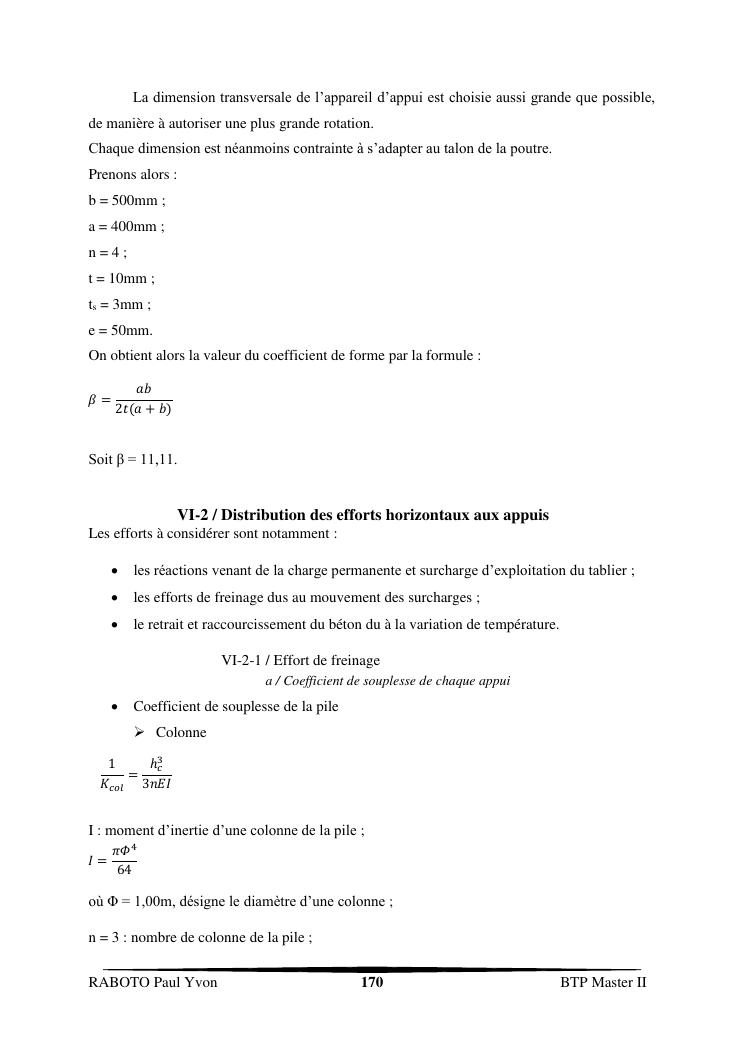 La dimension transversale de l'appareil d'appui est choisie aussi grande que possible, de manière à autoriser une plus grande rotation.
Chaque dimension est néanmoins contrainte à s'adapter au talon de la poutre.
Prenons alors :
b = 500mm ;
a = 400mm ;
n = 4 ;
t = 10mm ;
$t_s$ = 3mm ;
e = 50mm.
On obtient alors la valeur du coefficient de forme par la formule :

$\beta = \frac{ab}{2t(a+b)}$

Soit β = 11,11.

VI-2 / Distribution des efforts horizontaux aux appuis
Les efforts à considérer sont notamment :

• les réactions venant de la charge permanente et surcharge d'exploitation du tablier ;
• les efforts de freinage dus au mouvement des surcharges ;
• le retrait et raccourcissement du béton du à la variation de température.

VI-2-1 / Effort de freinage
a / Coefficient de souplesse de chaque appui

• Coefficient de souplesse de la pile
➢ Colonne

$\frac{1}{K_{col}} = \frac{h_c^3}{3nEI}$

I : moment d'inertie d'une colonne de la pile ;
$I = \frac{\pi\Phi^4}{64}$

où Φ = 1,00m, désigne le diamètre d'une colonne ;

n = 3 : nombre de colonne de la pile ;

RABOTO Paul Yvon 170 BTP Master II